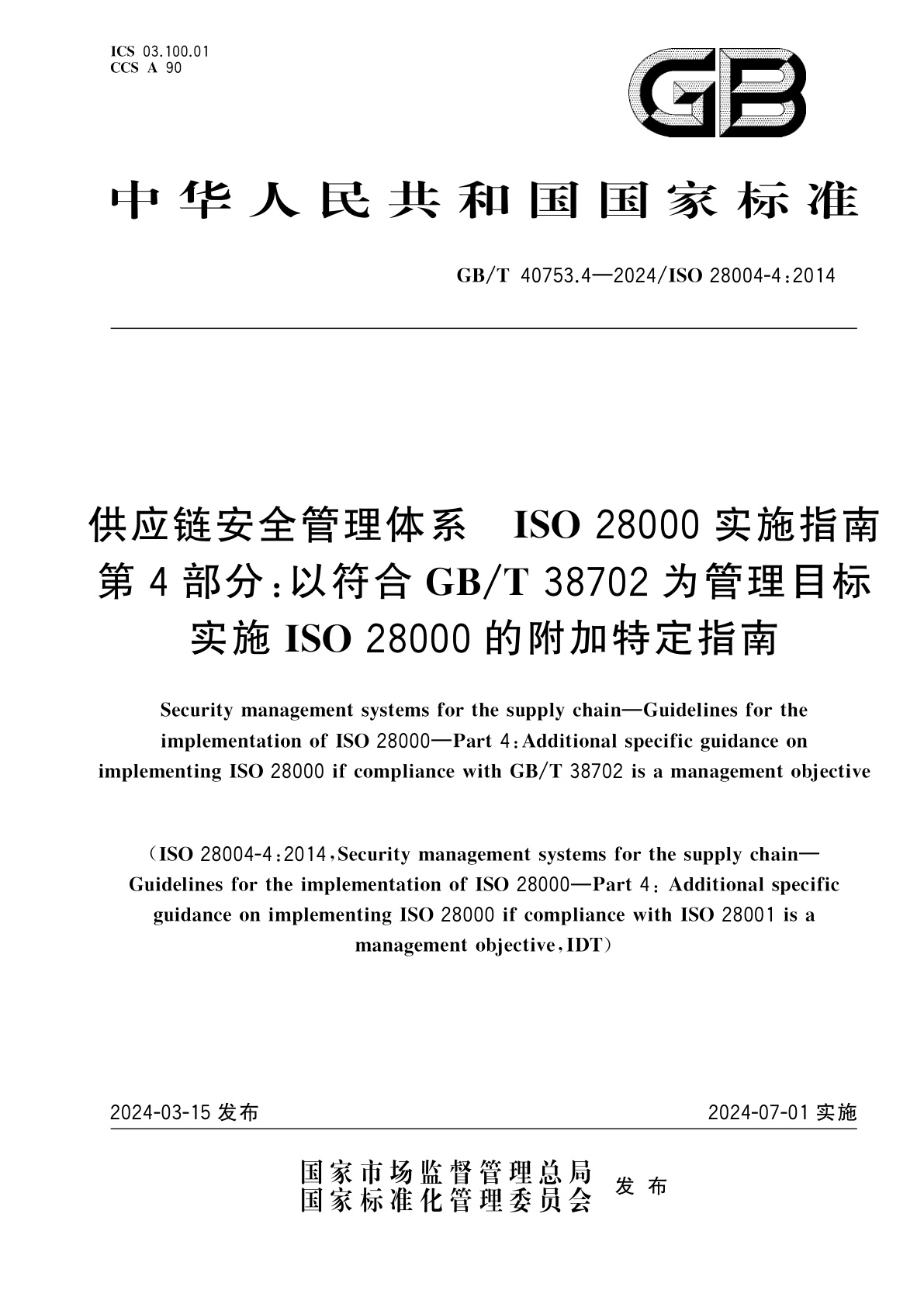 ICS 03.100.01
CCS A 90

GB

中华人民共和国国家标准

GB/T 40753.4—2024/ISO 28004-4:2014

供应链安全管理体系 ISO 28000 实施指南
第 4 部分:以符合 GB/T 38702 为管理目标
实施 ISO 28000 的附加特定指南

Security management systems for the supply chain—Guidelines for the implementation of ISO 28000—Part 4:Additional specific guidance on implementing ISO 28000 if compliance with GB/T 38702 is a management objective

(ISO 28004-4:2014,Security management systems for the supply chain—Guidelines for the implementation of ISO 28000—Part 4: Additional specific guidance on implementing ISO 28000 if compliance with ISO 28001 is a management objective,IDT)

2024-03-15 发布

2024-07-01 实施

国家市场监督管理总局
国家标准化管理委员会
发布